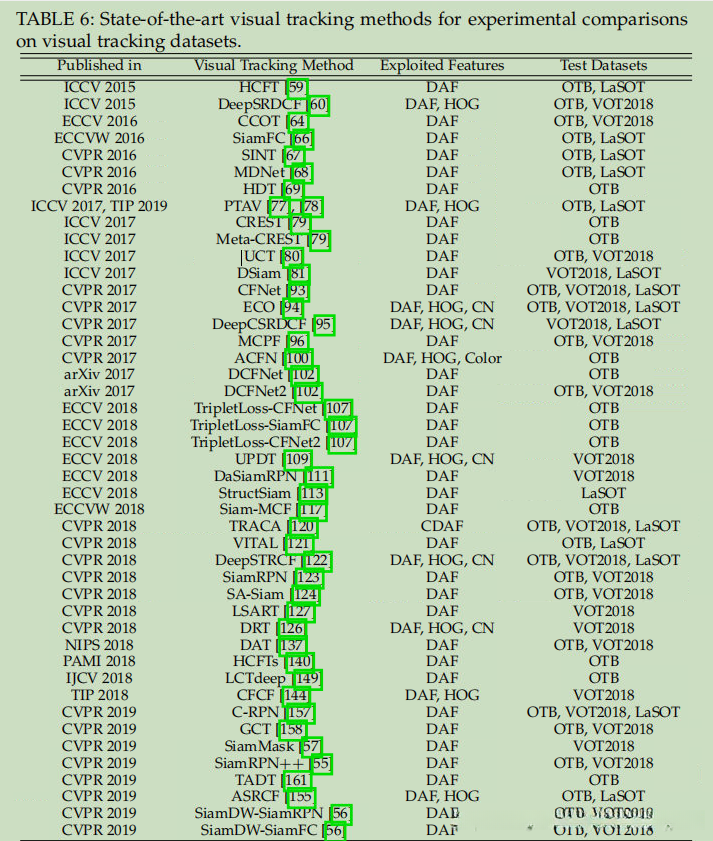 TABLE 6: State-of-the-art visual tracking methods for experimental comparisons on visual tracking datasets.

| Published in | Visual Tracking Method | Exploited Features | Test Datasets |
|---|---|---|---|
| ICCV 2015 | HCFT [59] | DAF | OTB, LaSOT |
| ICCV 2015 | DeepSRDCF [60] | DAF, HOG | OTB, VOT2018 |
| ECCV 2016 | CCOT [64] | DAF | OTB, VOT2018 |
| ECCVW 2016 | SiamFC [66] | DAF | OTB, LaSOT |
| CVPR 2016 | SINT [67] | DAF | OTB, LaSOT |
| CVPR 2016 | MDNet [68] | DAF | OTB, LaSOT |
| CVPR 2016 | HDT [69] | DAF | OTB |
| ICCV 2017, TIP 2019 | PTAV [77], [78] | DAF, HOG | OTB, LaSOT |
| ICCV 2017 | CREST [79] | DAF | OTB |
| ICCV 2017 | Meta-CREST [79] | DAF | OTB |
| ICCV 2017 | UCT [80] | DAF | OTB, VOT2018 |
| ICCV 2017 | DSiam [81] | DAF | VOT2018, LaSOT |
| CVPR 2017 | CFNet [93] | DAF | OTB, VOT2018, LaSOT |
| CVPR 2017 | ECO [94] | DAF, HOG, CN | OTB, VOT2018, LaSOT |
| CVPR 2017 | DeepCSRDCF [95] | DAF, HOG, CN | VOT2018, LaSOT |
| CVPR 2017 | MCPF [96] | DAF | OTB, VOT2018 |
| CVPR 2017 | ACFN [100] | DAF, HOG, Color | OTB |
| arXiv 2017 | DCFNet [102] | DAF | OTB |
| arXiv 2017 | DCFNet2 [102] | DAF | OTB, VOT2018 |
| ECCV 2018 | TripletLoss-CFNet [107] | DAF | OTB |
| ECCV 2018 | TripletLoss-SiamFC [107] | DAF | OTB |
| ECCV 2018 | TripletLoss-CFNet2 [107] | DAF | OTB |
| ECCV 2018 | UPDT [109] | DAF, HOG, CN | VOT2018 |
| ECCV 2018 | DaSiamRPN [111] | DAF | VOT2018 |
| ECCV 2018 | StructSiam [113] | DAF | LaSOT |
| ECCVW 2018 | Siam-MCF [117] | DAF | OTB |
| CVPR 2018 | TRACA [120] | CDAF | OTB, VOT2018, LaSOT |
| CVPR 2018 | VITAL [121] | DAF | OTB, LaSOT |
| CVPR 2018 | DeepSTRCF [122] | DAF, HOG, CN | OTB, VOT2018, LaSOT |
| CVPR 2018 | SiamRPN [123] | DAF | OTB, VOT2018 |
| CVPR 2018 | SA-Siam [124] | DAF | OTB, VOT2018 |
| CVPR 2018 | LSART [127] | DAF | VOT2018 |
| CVPR 2018 | DRT [126] | DAF, HOG, CN | VOT2018 |
| NIPS 2018 | DAT [137] | DAF | OTB, VOT2018 |
| PAMI 2018 | HCFTs [140] | DAF | OTB |
| IJCV 2018 | LCTdeep [149] | DAF | OTB |
| TIP 2018 | CFCF [144] | DAF, HOG | VOT2018 |
| CVPR 2019 | C-RPN [157] | DAF | OTB, VOT2018, LaSOT |
| CVPR 2019 | GCT [158] | DAF | OTB, VOT2018 |
| CVPR 2019 | SiamMask [57] | DAF | VOT2018 |
| CVPR 2019 | SiamRPN++ [55] | DAF | OTB, VOT2018 |
| CVPR 2019 | TADT [161] | DAF | OTB |
| CVPR 2019 | ASRCF [155] | DAF, HOG | OTB, LaSOT |
| CVPR 2019 | SiamDW-SiamRPN [56] | DAF | OTB, VOT2018 |
| CVPR 2019 | SiamDW-SiamFC [56] | DAF | OTB, VOT2018 |